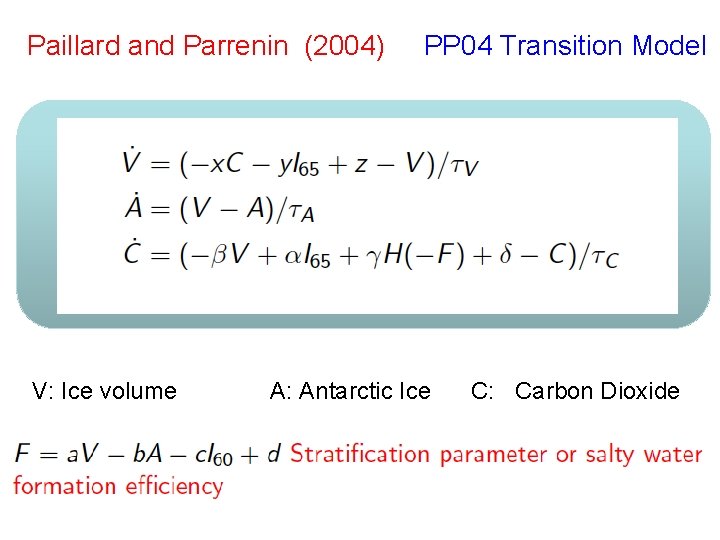 Paillard and Parrenin (2004) PP04 Transition Model

$\dot{V} = (-xC - yI_{65} + z - V)/\tau_V$
$\dot{A} = (V - A)/\tau_A$
$\dot{C} = (-\beta V + \alpha I_{65} + \gamma H(-F) + \delta - C)/\tau_C$

V: Ice volume A: Antarctic Ice C: Carbon Dioxide

$F = aV - bA - cI_{60} + d$ Stratification parameter or salty water formation efficiency